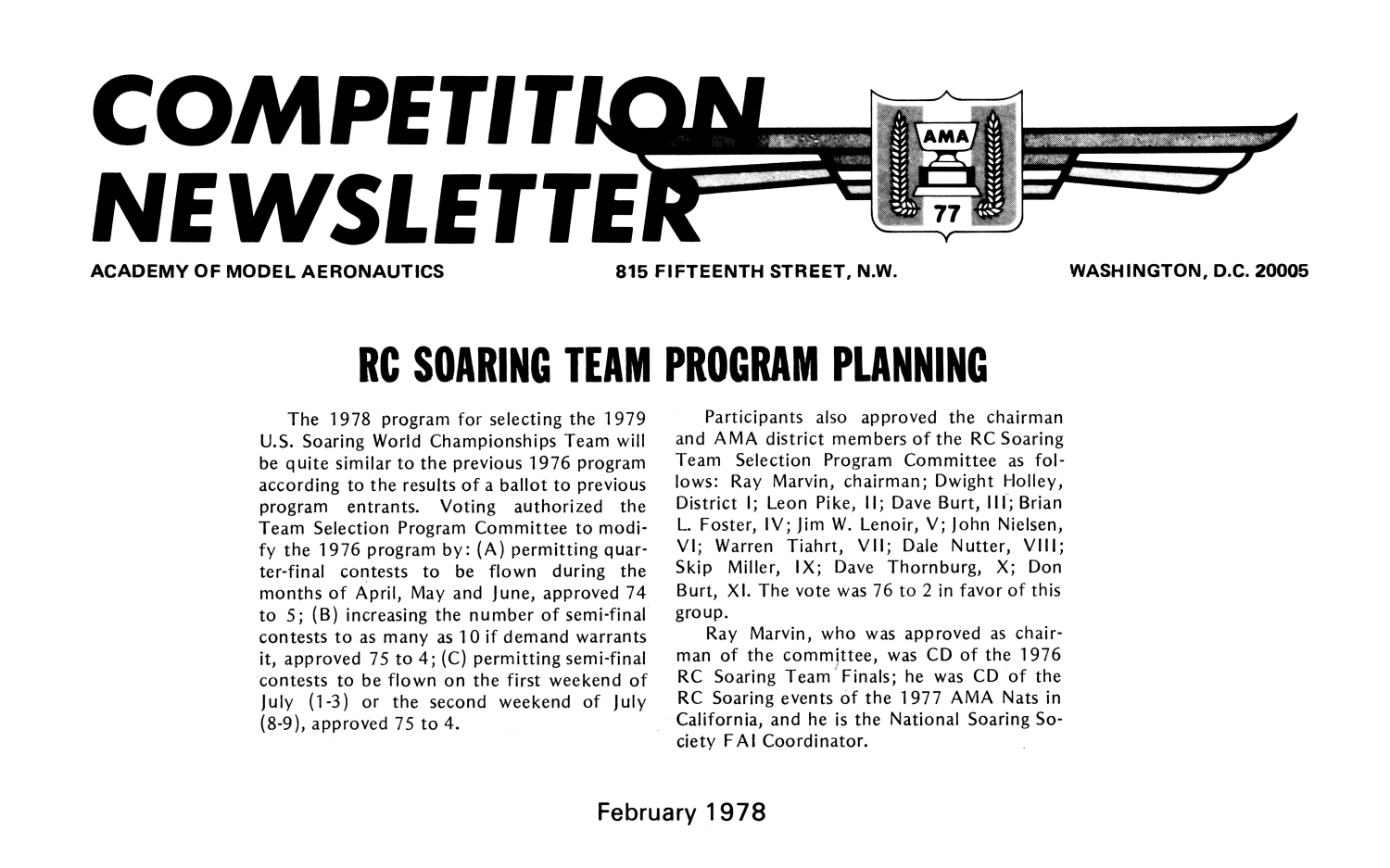 COMPETITION NEWSLETTER

AMA

77

ACADEMY OF MODEL AERONAUTICS 815 FIFTEENTH STREET, N.W. WASHINGTON, D.C. 20005

RC SOARING TEAM PROGRAM PLANNING

The 1978 program for selecting the 1979 U.S. Soaring World Championships Team will be quite similar to the previous 1976 program according to the results of a ballot to previous program entrants. Voting authorized the Team Selection Program Committee to modify the 1976 program by: (A) permitting quarter-final contests to be flown during the months of April, May and June, approved 74 to 5; (B) increasing the number of semi-final contests to as many as 10 if demand warrants it, approved 75 to 4; (C) permitting semi-final contests to be flown on the first weekend of July (1-3) or the second weekend of July (8-9), approved 75 to 4.

Participants also approved the chairman and AMA district members of the RC Soaring Team Selection Program Committee as follows: Ray Marvin, chairman; Dwight Holley, District I; Leon Pike, II; Dave Burt, III; Brian L. Foster, IV; Jim W. Lenoir, V; John Nielsen, VI; Warren Tiahrt, VII; Dale Nutter, VIII; Skip Miller, IX; Dave Thornburg, X; Don Burt, XI. The vote was 76 to 2 in favor of this group.

Ray Marvin, who was approved as chairman of the committee, was CD of the 1976 RC Soaring Team Finals; he was CD of the RC Soaring events of the 1977 AMA Nats in California, and he is the National Soaring Society FAI Coordinator.

February 1978